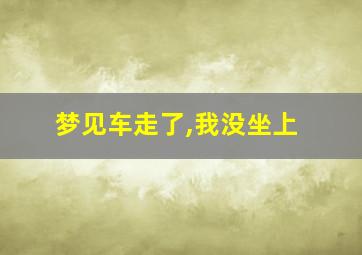 梦见车走了,我没坐上